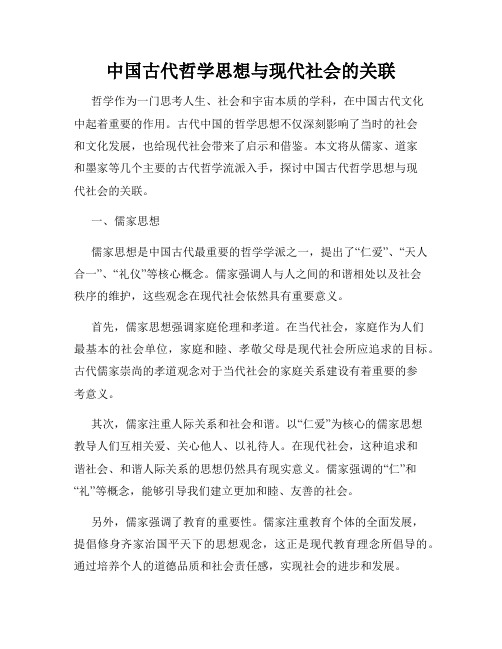 中国古代哲学思想与现代社会的关联

哲学作为一门思考人生、社会和宇宙本质的学科，在中国古代文化中起着重要的作用。古代中国的哲学思想不仅深刻影响了当时的社会和文化发展，也给现代社会带来了启示和借鉴。本文将从儒家、道家和墨家等几个主要的古代哲学流派入手，探讨中国古代哲学思想与现代社会的关联。

一、儒家思想

儒家思想是中国古代最重要的哲学学派之一，提出了“仁爱”、“天人合一”、“礼仪”等核心概念。儒家强调人与人之间的和谐相处以及社会秩序的维护，这些观念在现代社会依然具有重要意义。

首先，儒家思想强调家庭伦理和孝道。在当代社会，家庭作为人们最基本的社会单位，家庭和睦、孝敬父母是现代社会所应追求的目标。古代儒家崇尚的孝道观念对于当代社会的家庭关系建设有着重要的参考意义。

其次，儒家注重人际关系和社会和谐。以“仁爱”为核心的儒家思想教导人们互相关爱、关心他人、以礼待人。在现代社会，这种追求和谐社会、和谐人际关系的思想仍然具有现实意义。儒家强调的“仁”和“礼”等概念，能够引导我们建立更加和睦、友善的社会。

另外，儒家强调了教育的重要性。儒家注重教育个体的全面发展，提倡修身齐家治国平天下的思想观念，这正是现代教育理念所倡导的。通过培养个人的道德品质和社会责任感，实现社会的进步和发展。